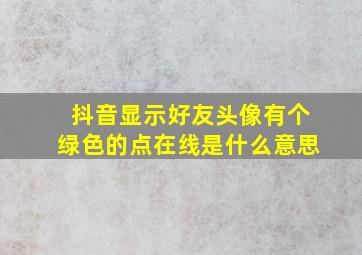 抖音显示好友头像有个绿色的点在线是什么意思